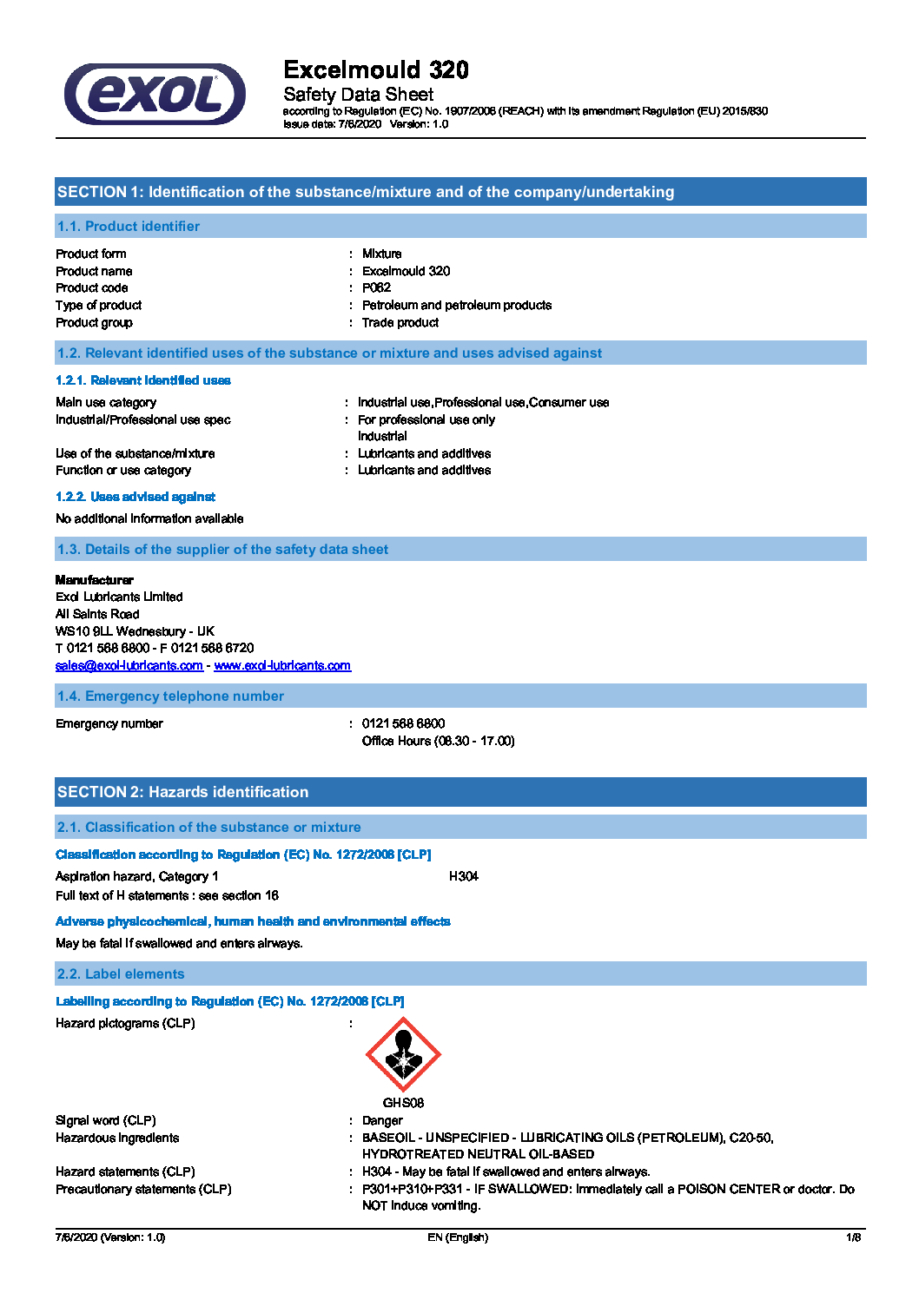 exol

Excelmould 320
Safety Data Sheet
according to Regulation (EC) No. 1907/2006 (REACH) with its amendment Regulation (EU) 2015/830
Issue date: 7/6/2020 Version: 1.0

SECTION 1: Identification of the substance/mixture and of the company/undertaking

1.1. Product identifier

Product form : Mixture
Product name : Excelmould 320
Product code : P062
Type of product : Petroleum and petroleum products
Product group : Trade product

1.2. Relevant identified uses of the substance or mixture and uses advised against

1.2.1. Relevant identified uses

Main use category : Industrial use,Professional use,Consumer use
Industrial/Professional use spec : For professional use only
Industrial
Use of the substance/mixture : Lubricants and additives
Function or use category : Lubricants and additives

1.2.2. Uses advised against

No additional information available

1.3. Details of the supplier of the safety data sheet

Manufacturer
Exol Lubricants Limited
All Saints Road
WS10 9LL Wednesbury - UK
T 0121 568 6800 - F 0121 568 6720
sales@exol-lubricants.com - www.exol-lubricants.com

1.4. Emergency telephone number

Emergency number : 0121 568 6800
Office Hours (08.30 - 17.00)

SECTION 2: Hazards identification

2.1. Classification of the substance or mixture

Classification according to Regulation (EC) No. 1272/2008 [CLP]

Aspiration hazard, Category 1 H304
Full text of H statements : see section 16

Adverse physicochemical, human health and environmental effects

May be fatal if swallowed and enters airways.

2.2. Label elements

Labelling according to Regulation (EC) No. 1272/2008 [CLP]

Hazard pictograms (CLP) :

GHS08

Signal word (CLP) : Danger
Hazardous ingredients : BASEOIL - UNSPECIFIED - LUBRICATING OILS (PETROLEUM), C20-50, HYDROTREATED NEUTRAL OIL-BASED
Hazard statements (CLP) : H304 - May be fatal if swallowed and enters airways.
Precautionary statements (CLP) : P301+P310+P331 - IF SWALLOWED: Immediately call a POISON CENTER or doctor. Do NOT induce vomiting.

7/6/2020 (Version: 1.0) EN (English) 1/8